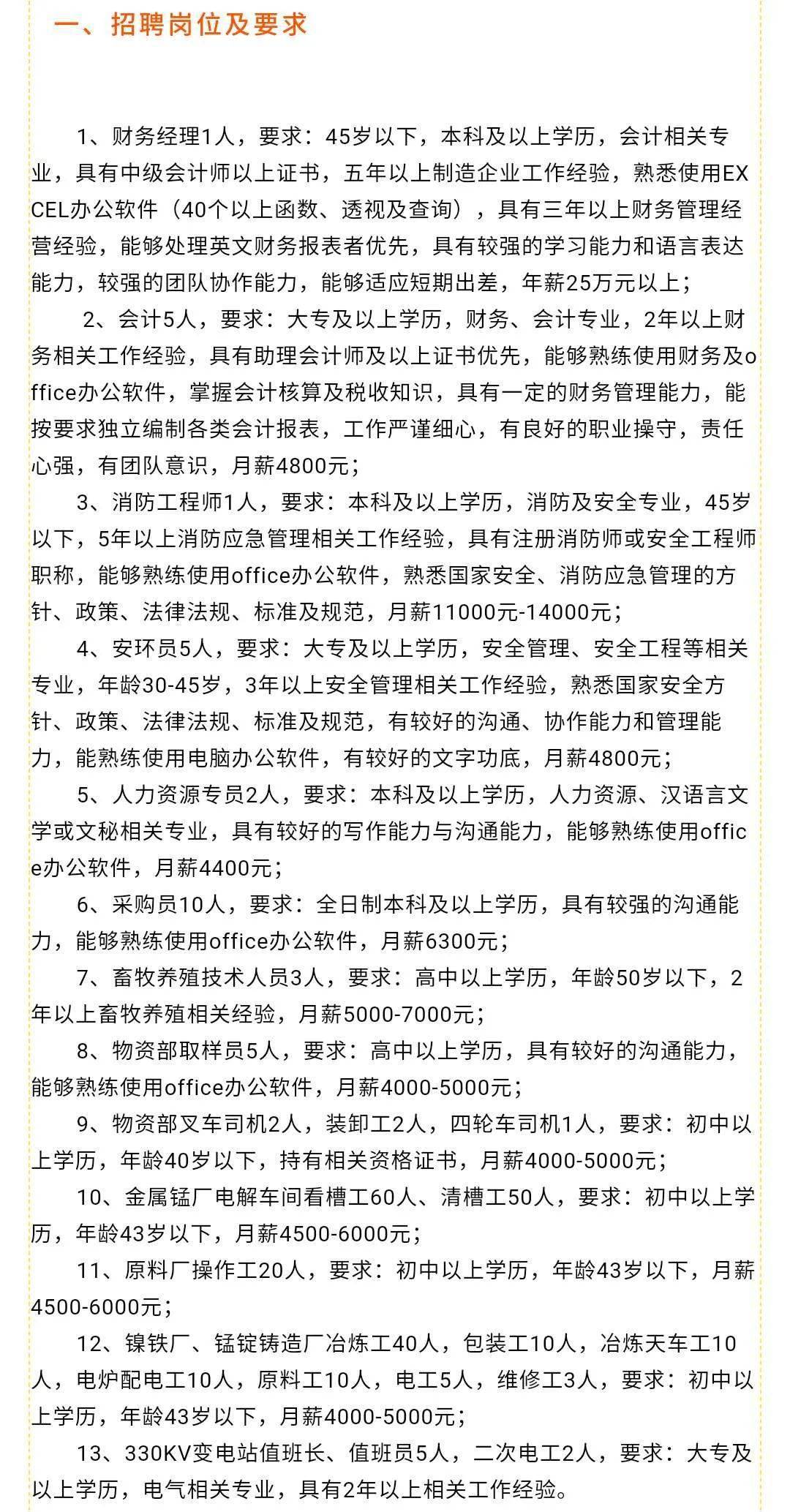 一、招聘岗位及要求

1、财务经理1人，要求：45岁以下，本科及以上学历，会计相关专业，具有中级会计师以上证书，五年以上制造企业工作经验，熟悉使用EXCEL办公软件（40个以上函数、透视及查询），具有三年以上财务管理经营经验，能够处理英文财务报表者优先，具有较强的学习能力和语言表达能力，较强的团队协作能力，能够适应短期出差，年薪25万元以上；

2、会计5人，要求：大专及以上学历，财务、会计专业，2年以上财务相关工作经验，具有助理会计师及以上证书优先，能够熟练使用财务及office办公软件，掌握会计核算及税收知识，具有一定的财务管理能力，能按要求独立编制各类会计报表，工作严谨细心，有良好的职业操守，责任心强，有团队意识，月薪4800元；

3、消防工程师1人，要求：本科及以上学历，消防及安全专业，45岁以下，5年以上消防应急管理相关工作经验，具有注册消防师或安全工程师职称，能够熟练使用office办公软件，熟悉国家安全、消防应急管理的方针、政策、法律法规、标准及规范，月薪11000元-14000元；

4、安环员5人，要求：大专及以上学历，安全管理、安全工程等相关专业，年龄30-45岁，3年以上安全管理相关工作经验，熟悉国家安全方针、政策、法律法规、标准及规范，有较好的沟通、协作能力和管理能力，能熟练使用电脑办公软件，有较好的文字功底，月薪4800元；

5、人力资源专员2人，要求：本科及以上学历，人力资源、汉语言文学或文秘相关专业，具有较好的写作能力与沟通能力，能够熟练使用office办公软件，月薪4400元；

6、采购员10人，要求：全日制本科及以上学历，具有较强的沟通能力，能够熟练使用office办公软件，月薪6300元；

7、畜牧养殖技术人员3人，要求：高中以上学历，年龄50岁以下，2年以上畜牧养殖相关经验，月薪5000-7000元；

8、物资部取样员5人，要求：高中以上学历，具有较好的沟通能力，能够熟练使用office办公软件，月薪4000-5000元；

9、物资部叉车司机2人，装卸工2人，四轮车司机1人，要求：初中以上学历，年龄40岁以下，持有相关资格证书，月薪4000-5000元；

10、金属锰厂电解车间看槽工60人、清槽工50人，要求：初中以上学历，年龄43岁以下，月薪4500-6000元；

11、原料厂操作工20人，要求：初中以上学历，年龄43岁以下，月薪4500-6000元；

12、镍铁厂、锰锭铸造厂冶炼工40人，包装工10人，冶炼天车工10人，电炉配电工10人，原料工10人，电工5人，维修工3人，要求：初中以上学历，年龄43岁以下，月薪4000-5000元；

13、330KV变电站值班长、值班员5人，二次电工2人，要求：大专及以上学历，电气相关专业，具有2年以上相关工作经验。